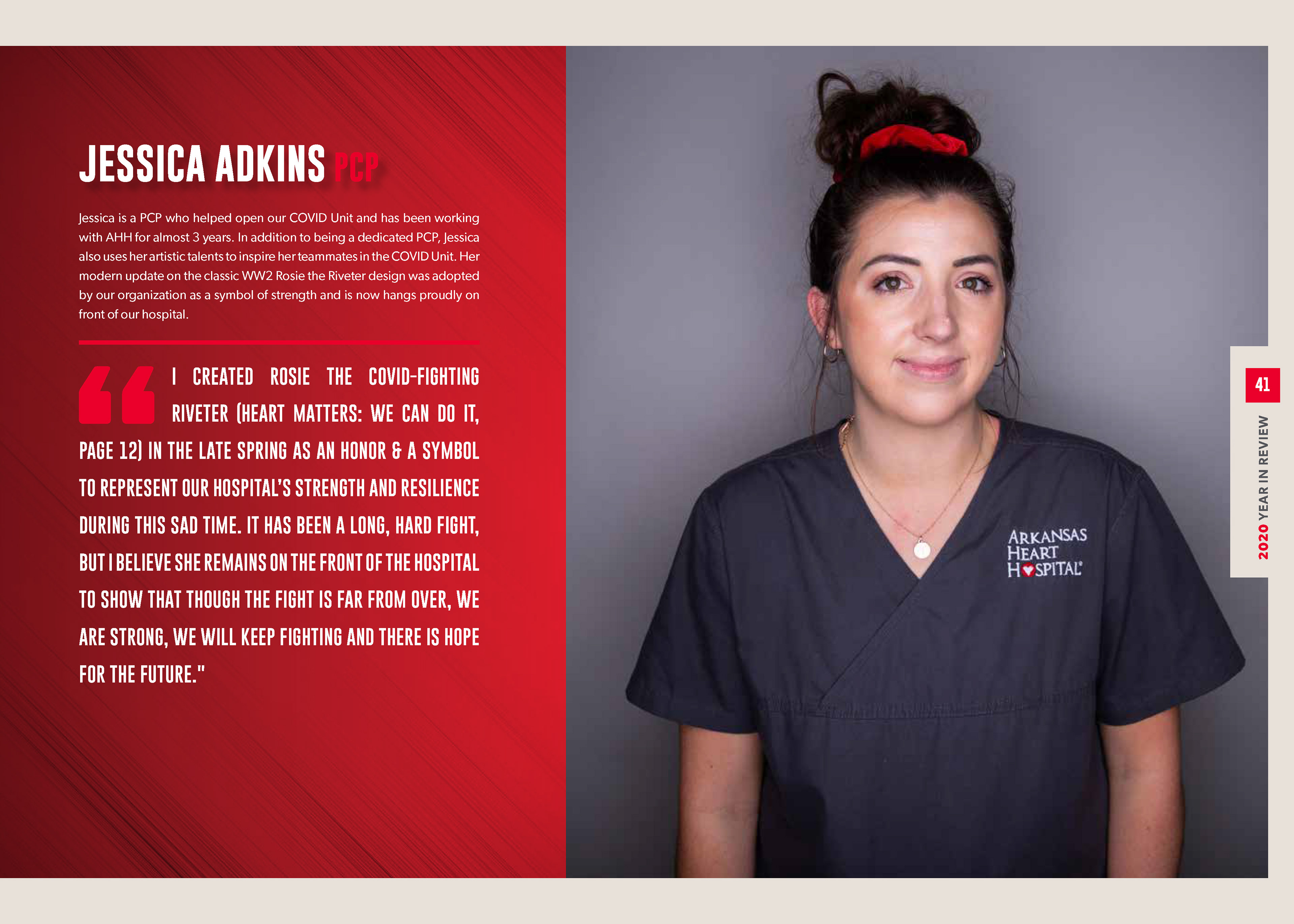 JESSICA ADKINS PCP

Jessica is a PCP who helped open our COVID Unit and has been working with AHH for almost 3 years. In addition to being a dedicated PCP, Jessica also uses her artistic talents to inspire her teammates in the COVID Unit. Her modern update on the classic WW2 Rosie the Riveter design was adopted by our organization as a symbol of strength and is now hangs proudly on front of our hospital.

“I CREATED ROSIE THE COVID-FIGHTING RIVETER (HEART MATTERS: WE CAN DO IT, PAGE 12) IN THE LATE SPRING AS AN HONOR & A SYMBOL TO REPRESENT OUR HOSPITAL'S STRENGTH AND RESILIENCE DURING THIS SAD TIME. IT HAS BEEN A LONG, HARD FIGHT, BUT I BELIEVE SHE REMAINS ON THE FRONT OF THE HOSPITAL TO SHOW THAT THOUGH THE FIGHT IS FAR FROM OVER, WE ARE STRONG, WE WILL KEEP FIGHTING AND THERE IS HOPE FOR THE FUTURE."

ARKANSAS HEART HOSPITAL

41

2020 YEAR IN REVIEW